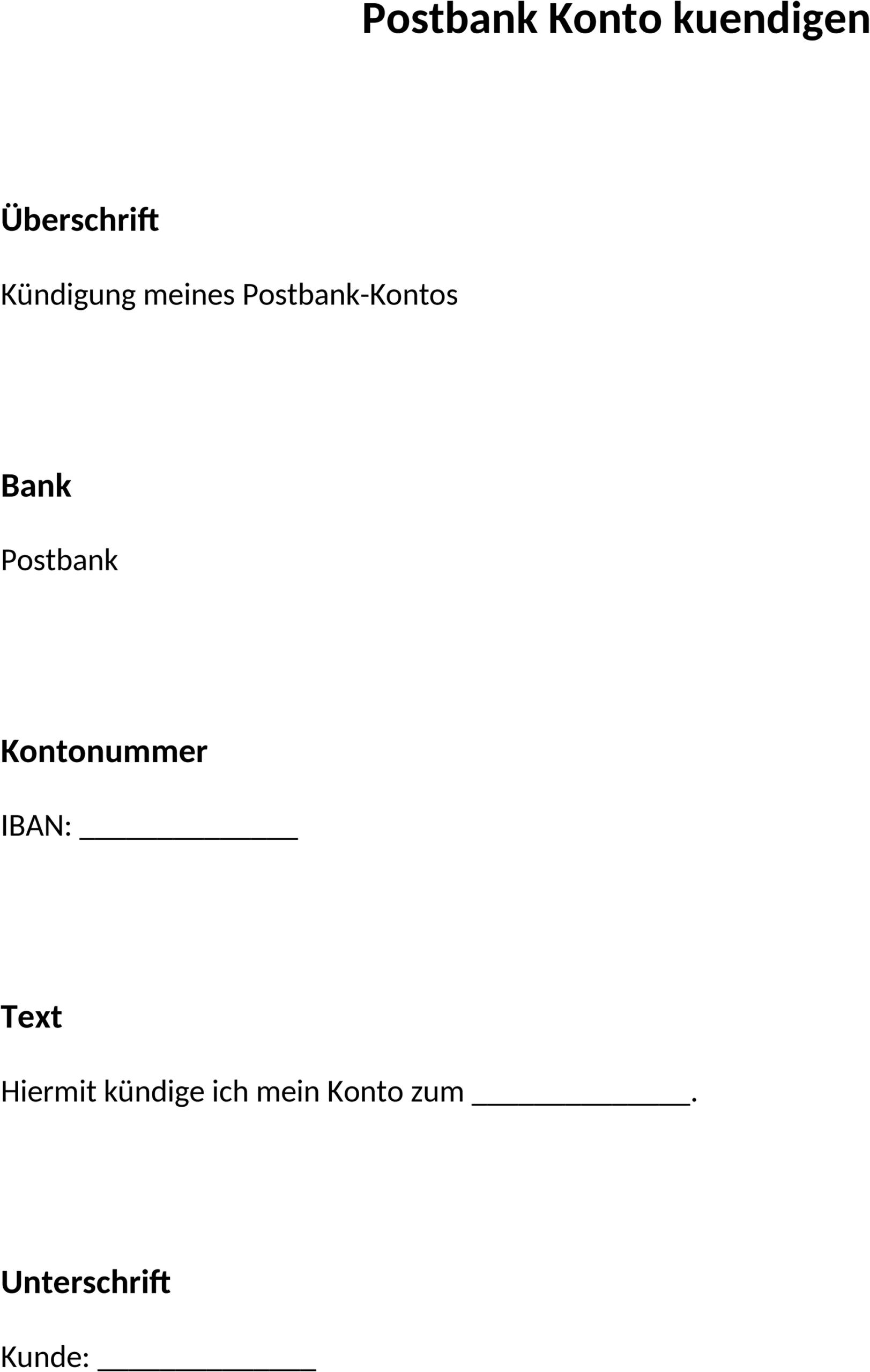 Postbank Konto kuendigen

Überschrift

Kündigung meines Postbank-Kontos

Bank

Postbank

Kontonummer

IBAN: _______________

Text

Hiermit kündige ich mein Konto zum _______________.

Unterschrift

Kunde: _______________